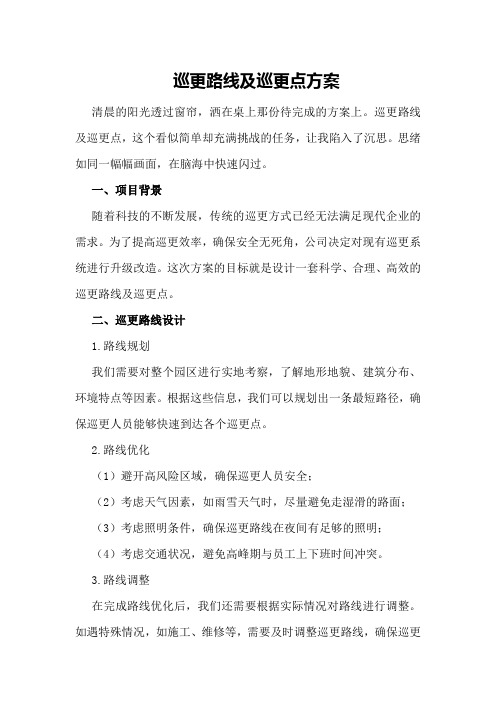 巡更路线及巡更点方案

清晨的阳光透过窗帘，洒在桌上那份待完成的方案上。巡更路线及巡更点，这个看似简单却充满挑战的任务，让我陷入了沉思。思绪如同一幅幅画面，在脑海中快速闪过。

一、项目背景

随着科技的不断发展，传统的巡更方式已经无法满足现代企业的需求。为了提高巡更效率，确保安全无死角，公司决定对现有巡更系统进行升级改造。这次方案的目标就是设计一套科学、合理、高效的巡更路线及巡更点。

二、巡更路线设计

1.路线规划

我们需要对整个园区进行实地考察，了解地形地貌、建筑分布、环境特点等因素。根据这些信息，我们可以规划出一条最短路径，确保巡更人员能够快速到达各个巡更点。

2.路线优化

（1）避开高风险区域，确保巡更人员安全；

（2）考虑天气因素，如雨雪天气时，尽量避免走湿滑的路面；

（3）考虑照明条件，确保巡更路线在夜间有足够的照明；

（4）考虑交通状况，避免高峰期与员工上下班时间冲突。

3.路线调整

在完成路线优化后，我们还需要根据实际情况对路线进行调整。如遇特殊情况，如施工、维修等，需要及时调整巡更路线，确保巡更